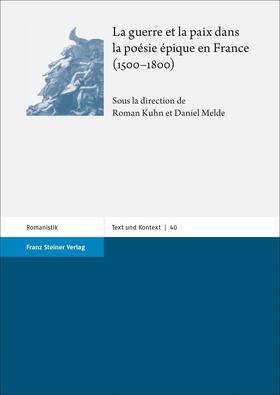 La guerre et la paix dans la poésie épique en France (1500–1800)

Sous la direction de Roman Kuhn et Daniel Melde

Romanistik

Text und Kontext | 40

Franz Steiner Verlag